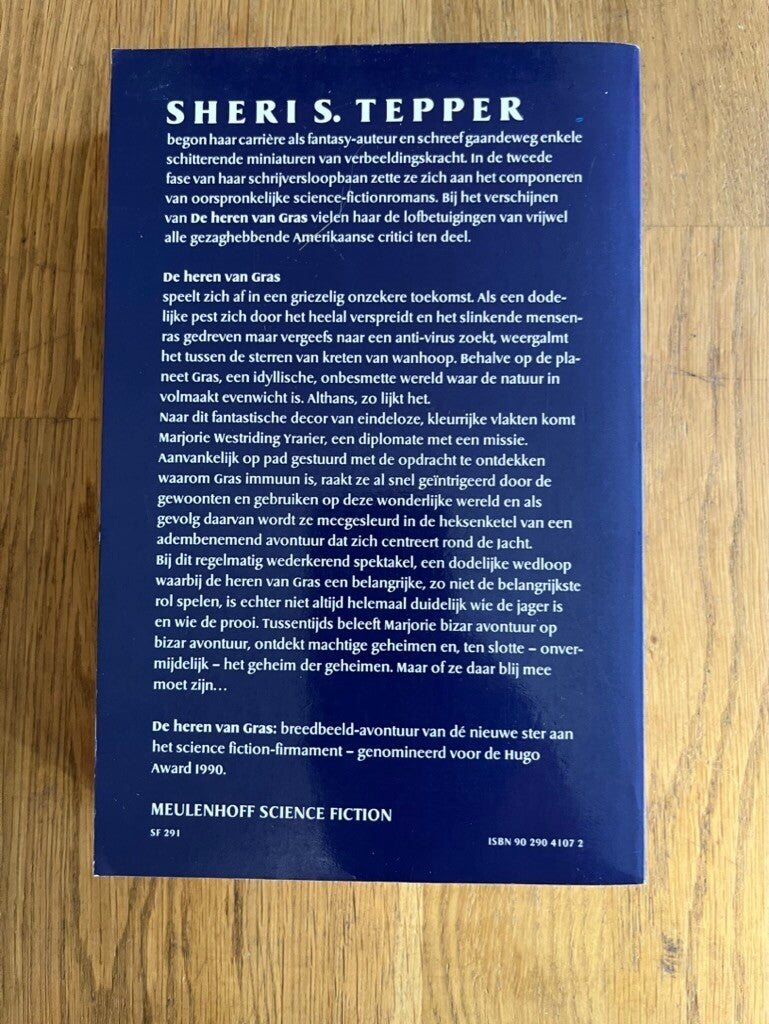 SHERI S. TEPPER

begon haar carrière als fantasy-auteur en schreef gaandeweg enkele schitterende miniaturen van verbeeldingskracht. In de tweede fase van haar schrijversloopbaan zette ze zich aan het componeren van oorspronkelijke science-fictionromans. Bij het verschijnen van De heren van Gras vielen haar de lofbetuigingen van vrijwel alle gezaghebbende Amerikaanse critici ten deel.

De heren van Gras
speelt zich af in een griezelig onzekere toekomst. Als een dodelijke pest zich door het heelal verspreidt en het slinkende mensenras gedreven maar vergeefs naar een anti-virus zoekt, weergalmt het tussen de sterren van kreten van wanhoop. Behalve op de planeet Gras, een idyllische, onbesmette wereld waar de natuur in volmaakt evenwicht is. Althans, zo lijkt het.
Naar dit fantastische decor van eindeloze, kleurrijke vlakten komt Marjorie Westriding Yrarier, een diplomate met een missie. Aanvankelijk op pad gestuurd met de opdracht te ontdekken waarom Gras immuun is, raakt ze al snel geïntrigeerd door de gewoonten en gebruiken op deze wonderlijke wereld en als gevolg daarvan wordt ze meegesleurd in de heksenketel van een adembenemend avontuur dat zich centreert rond de Jacht.
Bij dit regelmatig wederkerend spektakel, een dodelijke wedloop waarbij de heren van Gras een belangrijke, zo niet de belangrijkste rol spelen, is echter niet altijd helemaal duidelijk wie de jager is en wie de prooi. Tussentijds beleeft Marjorie bizar avontuur op bizar avontuur, ontdekt machtige geheimen en, ten slotte – onvermijdelijk – het geheim der geheimen. Maar of ze daar blij mee moet zijn…

De heren van Gras: breedbeeld-avontuur van dé nieuwe ster aan het science fiction-firmament – genomineerd voor de Hugo Award 1990.

MEULENHOFF SCIENCE FICTION
SF 291

ISBN 90 290 4107 2